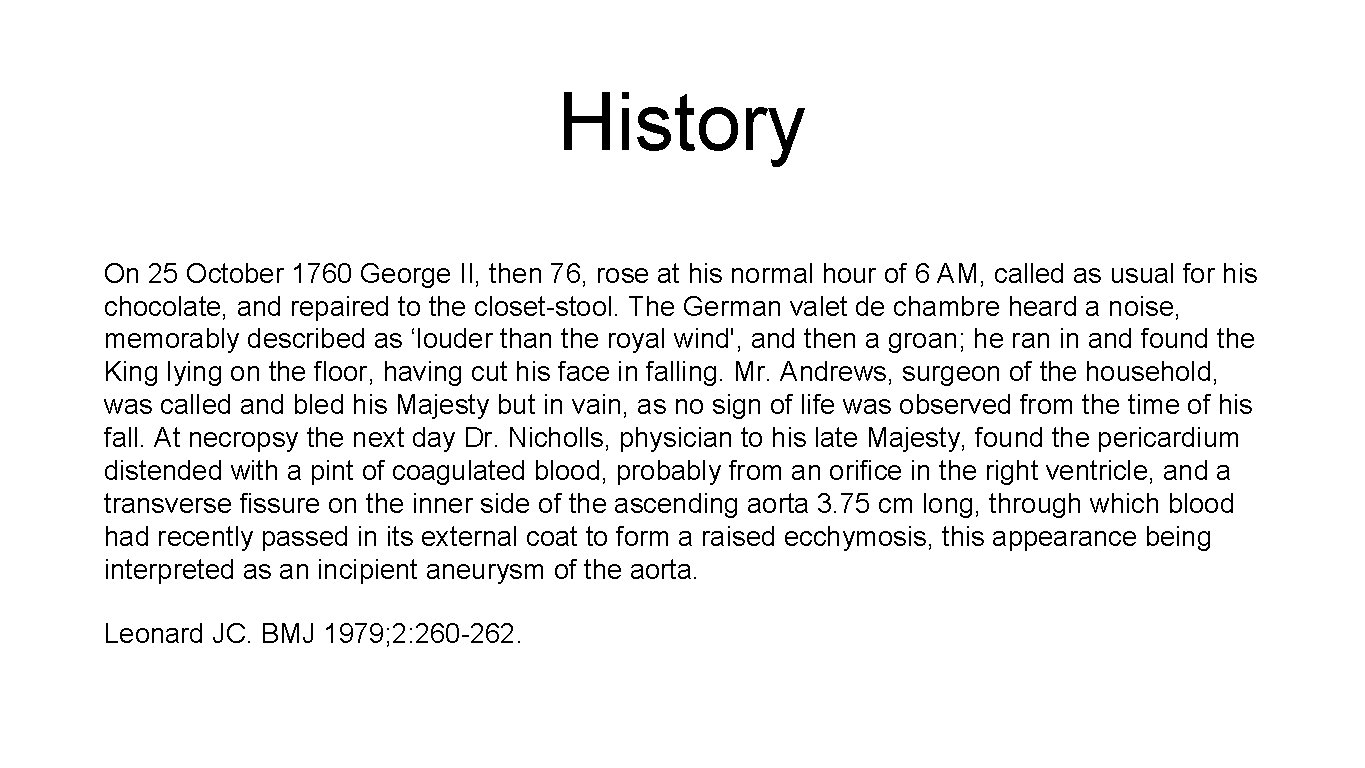 History

On 25 October 1760 George II, then 76, rose at his normal hour of 6 AM, called as usual for his chocolate, and repaired to the closet-stool. The German valet de chambre heard a noise, memorably described as ‘louder than the royal wind', and then a groan; he ran in and found the King lying on the floor, having cut his face in falling. Mr. Andrews, surgeon of the household, was called and bled his Majesty but in vain, as no sign of life was observed from the time of his fall. At necropsy the next day Dr. Nicholls, physician to his late Majesty, found the pericardium distended with a pint of coagulated blood, probably from an orifice in the right ventricle, and a transverse fissure on the inner side of the ascending aorta 3.75 cm long, through which blood had recently passed in its external coat to form a raised ecchymosis, this appearance being interpreted as an incipient aneurysm of the aorta.

Leonard JC. BMJ 1979;2:260-262.